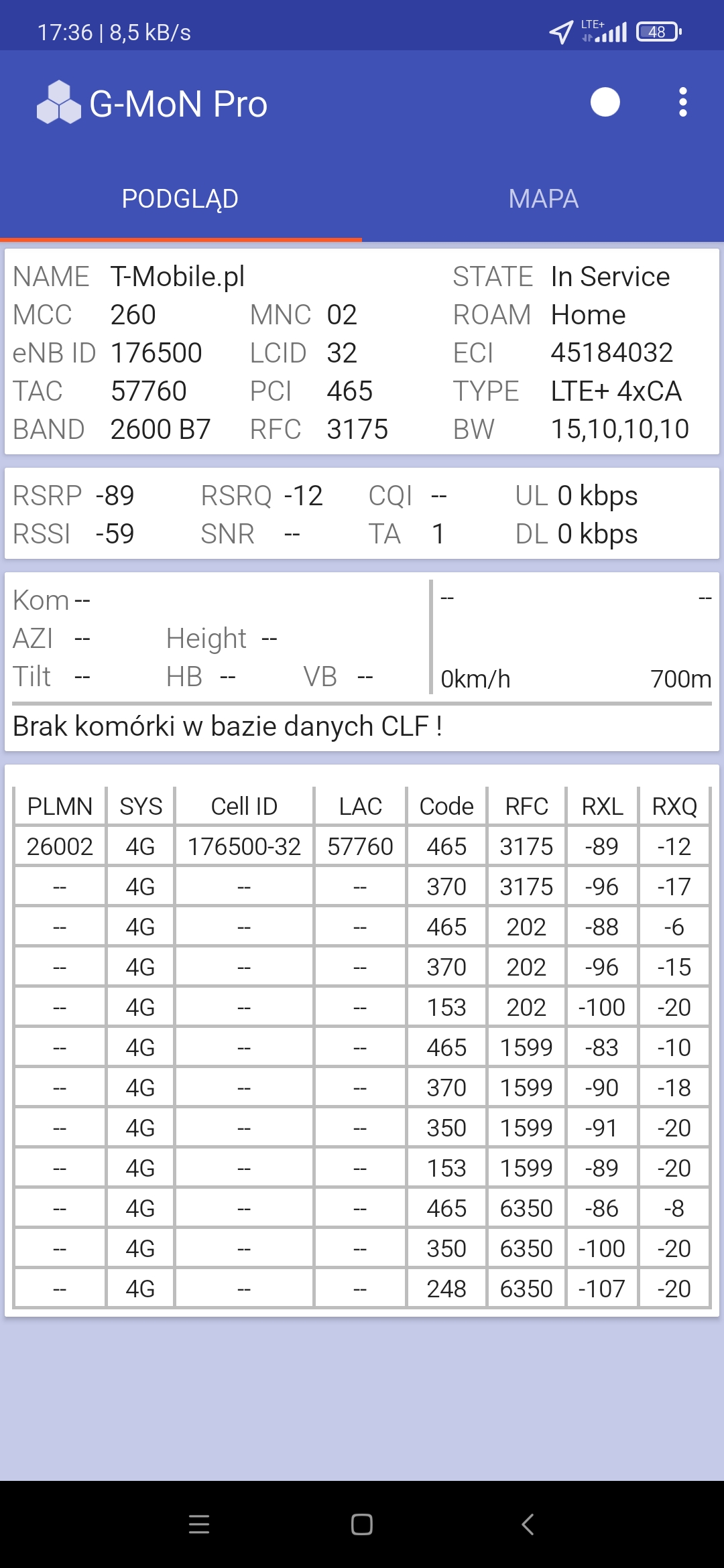 17:36 | 8,5 kB/s
LTE+ 48

G-MoN Pro

PODGLĄD MAPA

NAME T-Mobile.pl STATE In Service
MCC 260 MNC 02 ROAM Home
eNB ID 176500 LCID 32 ECI 45184032
TAC 57760 PCI 465 TYPE LTE+ 4xCA
BAND 2600 B7 RFC 3175 BW 15,10,10,10

RSRP -89 RSRQ -12 CQI -- UL 0 kbps
RSSI -59 SNR -- TA 1 DL 0 kbps

Kom --
AZI -- Height --
Tilt -- HB -- VB --

-- --
0km/h 700m

Brak komórki w bazie danych CLF !

| PLMN | SYS | Cell ID | LAC | Code | RFC | RXL | RXQ |
|---|---|---|---|---|---|---|---|
| 26002 | 4G | 176500-32 | 57760 | 465 | 3175 | -89 | -12 |
| -- | 4G | -- | -- | 370 | 3175 | -96 | -17 |
| -- | 4G | -- | -- | 465 | 202 | -88 | -6 |
| -- | 4G | -- | -- | 370 | 202 | -96 | -15 |
| -- | 4G | -- | -- | 153 | 202 | -100 | -20 |
| -- | 4G | -- | -- | 465 | 1599 | -83 | -10 |
| -- | 4G | -- | -- | 370 | 1599 | -90 | -18 |
| -- | 4G | -- | -- | 350 | 1599 | -91 | -20 |
| -- | 4G | -- | -- | 153 | 1599 | -89 | -20 |
| -- | 4G | -- | -- | 465 | 6350 | -86 | -8 |
| -- | 4G | -- | -- | 350 | 6350 | -100 | -20 |
| -- | 4G | -- | -- | 248 | 6350 | -107 | -20 |